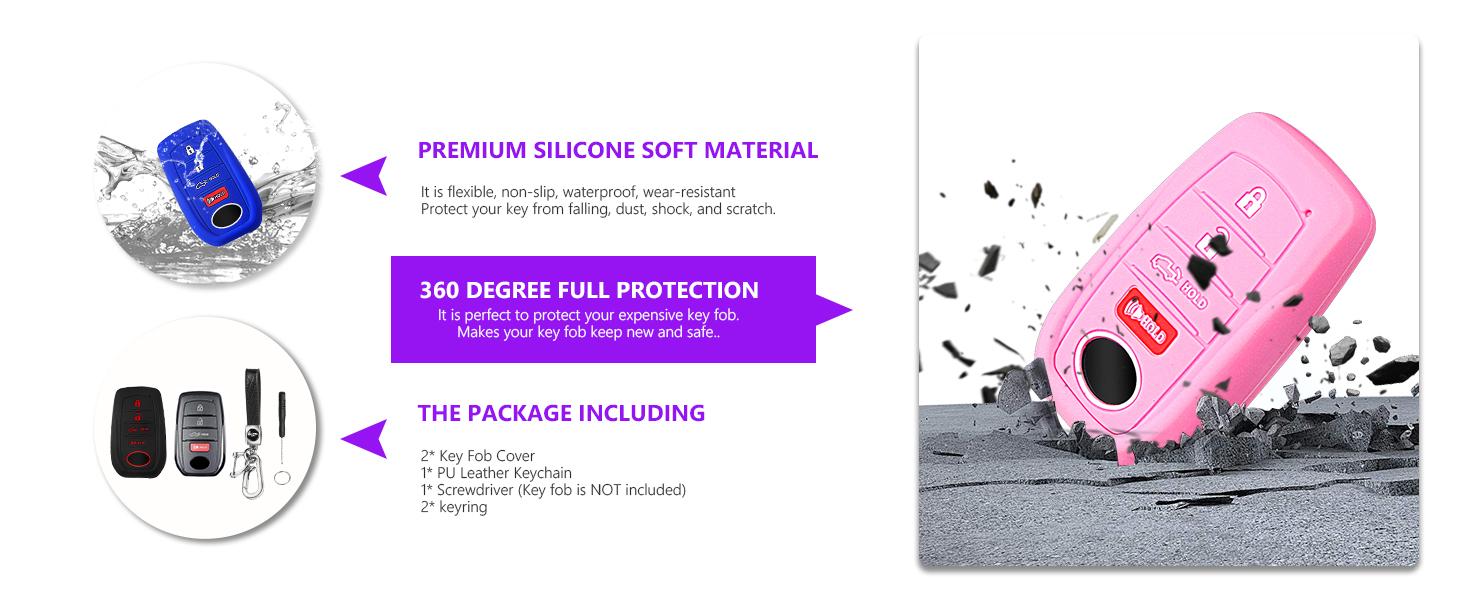 PREMIUM SILICONE SOFT MATERIAL

It is flexible, non-slip, waterproof, wear-resistant
Protect your key from falling, dust, shock, and scratch.

360 DEGREE FULL PROTECTION

It is perfect to protect your expensive key fob.
Makes your key fob keep new and safe..

THE PACKAGE INCLUDING

2* Key Fob Cover
1* PU Leather Keychain
1* Screwdriver (Key fob is NOT included)
2* keyring

HOLD

HOLD